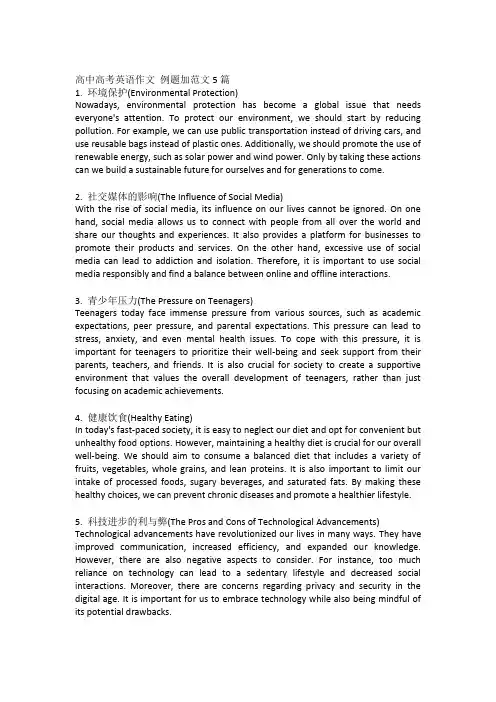 高中高考英语作文 例题加范文 5 篇

1. 环境保护(Environmental Protection)
Nowadays, environmental protection has become a global issue that needs everyone's attention. To protect our environment, we should start by reducing pollution. For example, we can use public transportation instead of driving cars, and use reusable bags instead of plastic ones. Additionally, we should promote the use of renewable energy, such as solar power and wind power. Only by taking these actions can we build a sustainable future for ourselves and for generations to come.

2. 社交媒体的影响(The Influence of Social Media)
With the rise of social media, its influence on our lives cannot be ignored. On one hand, social media allows us to connect with people from all over the world and share our thoughts and experiences. It also provides a platform for businesses to promote their products and services. On the other hand, excessive use of social media can lead to addiction and isolation. Therefore, it is important to use social media responsibly and find a balance between online and offline interactions.

3. 青少年压力(The Pressure on Teenagers)
Teenagers today face immense pressure from various sources, such as academic expectations, peer pressure, and parental expectations. This pressure can lead to stress, anxiety, and even mental health issues. To cope with this pressure, it is important for teenagers to prioritize their well-being and seek support from their parents, teachers, and friends. It is also crucial for society to create a supportive environment that values the overall development of teenagers, rather than just focusing on academic achievements.

4. 健康饮食(Healthy Eating)
In today's fast-paced society, it is easy to neglect our diet and opt for convenient but unhealthy food options. However, maintaining a healthy diet is crucial for our overall well-being. We should aim to consume a balanced diet that includes a variety of fruits, vegetables, whole grains, and lean proteins. It is also important to limit our intake of processed foods, sugary beverages, and saturated fats. By making these healthy choices, we can prevent chronic diseases and promote a healthier lifestyle.

5. 科技进步的利与弊(The Pros and Cons of Technological Advancements)
Technological advancements have revolutionized our lives in many ways. They have improved communication, increased efficiency, and expanded our knowledge. However, there are also negative aspects to consider. For instance, too much reliance on technology can lead to a sedentary lifestyle and decreased social interactions. Moreover, there are concerns regarding privacy and security in the digital age. It is important for us to embrace technology while also being mindful of its potential drawbacks.